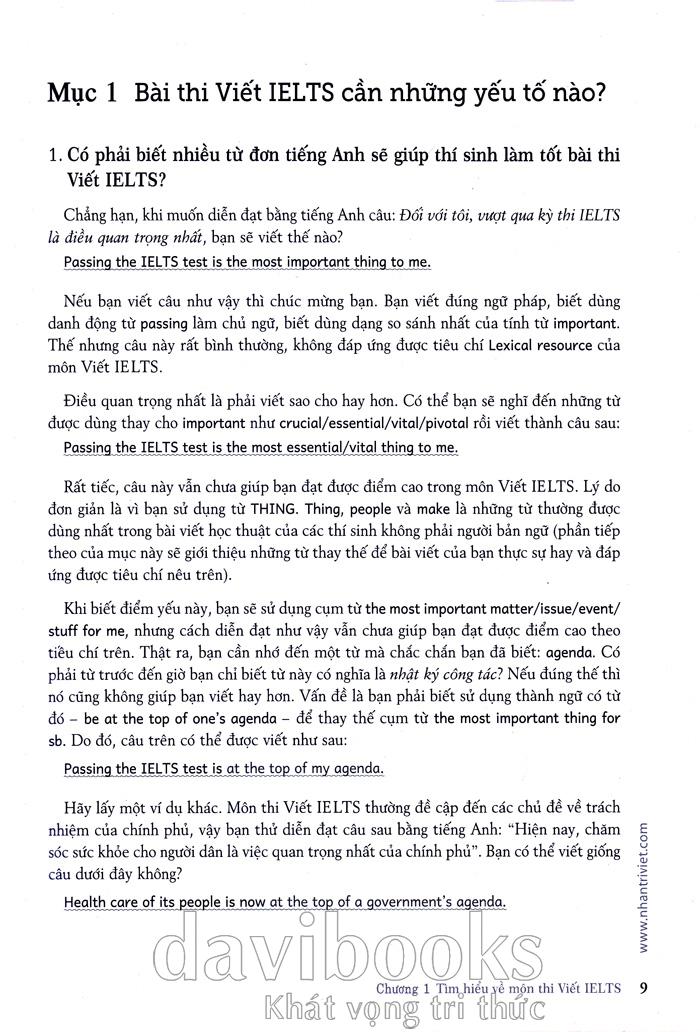 Mục 1 Bài thi Viết IELTS cần những yếu tố nào?

1. Có phải biết nhiều từ đơn tiếng Anh sẽ giúp thí sinh làm tốt bài thi Viết IELTS?

Chẳng hạn, khi muốn diễn đạt bằng tiếng Anh câu: Đối với tôi, vượt qua kỳ thi IELTS là điều quan trọng nhất, bạn sẽ viết thế nào?

Passing the IELTS test is the most important thing to me.

Nếu bạn viết câu như vậy thì chúc mừng bạn. Bạn viết đúng ngữ pháp, biết dùng danh động từ passing làm chủ ngữ, biết dùng dạng so sánh nhất của tính từ important. Thế nhưng câu này rất bình thường, không đáp ứng được tiêu chí Lexical resource của môn Viết IELTS.

Điều quan trọng nhất là phải viết sao cho hay hơn. Có thể bạn sẽ nghĩ đến những từ được dùng thay cho important như crucial/essential/vital/pivotal rồi viết thành câu sau:

Passing the IELTS test is the most essential/vital thing to me.

Rất tiếc, câu này vẫn chưa giúp bạn đạt được điểm cao trong môn Viết IELTS. Lý do đơn giản là vì bạn sử dụng từ THING. Thing, people và make là những từ thường được dùng nhất trong bài viết học thuật của các thí sinh không phải người bản ngữ (phần tiếp theo của mục này sẽ giới thiệu những từ thay thế để bài viết của bạn thực sự hay và đáp ứng được tiêu chí nêu trên).

Khi biết điểm yếu này, bạn sẽ sử dụng cụm từ the most important matter/issue/event/stuff for me, nhưng cách diễn đạt như vậy vẫn chưa giúp bạn đạt được điểm cao theo tiêu chí trên. Thật ra, bạn cần nhớ đến một từ mà chắc chắn bạn đã biết: agenda. Có phải từ trước đến giờ bạn chỉ biết từ này có nghĩa là nhật ký công tác? Nếu đúng thế thì nó cũng không giúp bạn viết hay hơn. Vấn đề là bạn phải biết sử dụng thành ngữ có từ đó – be at the top of one's agenda – để thay thế cụm từ the most important thing for sb. Do đó, câu trên có thể được viết như sau:

Passing the IELTS test is at the top of my agenda.

Hãy lấy một ví dụ khác. Môn thi Viết IELTS thường đề cập đến các chủ đề về trách nhiệm của chính phủ, vậy bạn thử diễn đạt câu sau bằng tiếng Anh: "Hiện nay, chăm sóc sức khỏe cho người dân là việc quan trọng nhất của chính phủ". Bạn có thể viết giống câu dưới đây không?

Health care of its people is now at the top of a government's agenda.

www.nhantriviet.com

davibooks
Khát vọng tri thức

Chương 1 Tìm hiểu về môn thi Viết IELTS 9